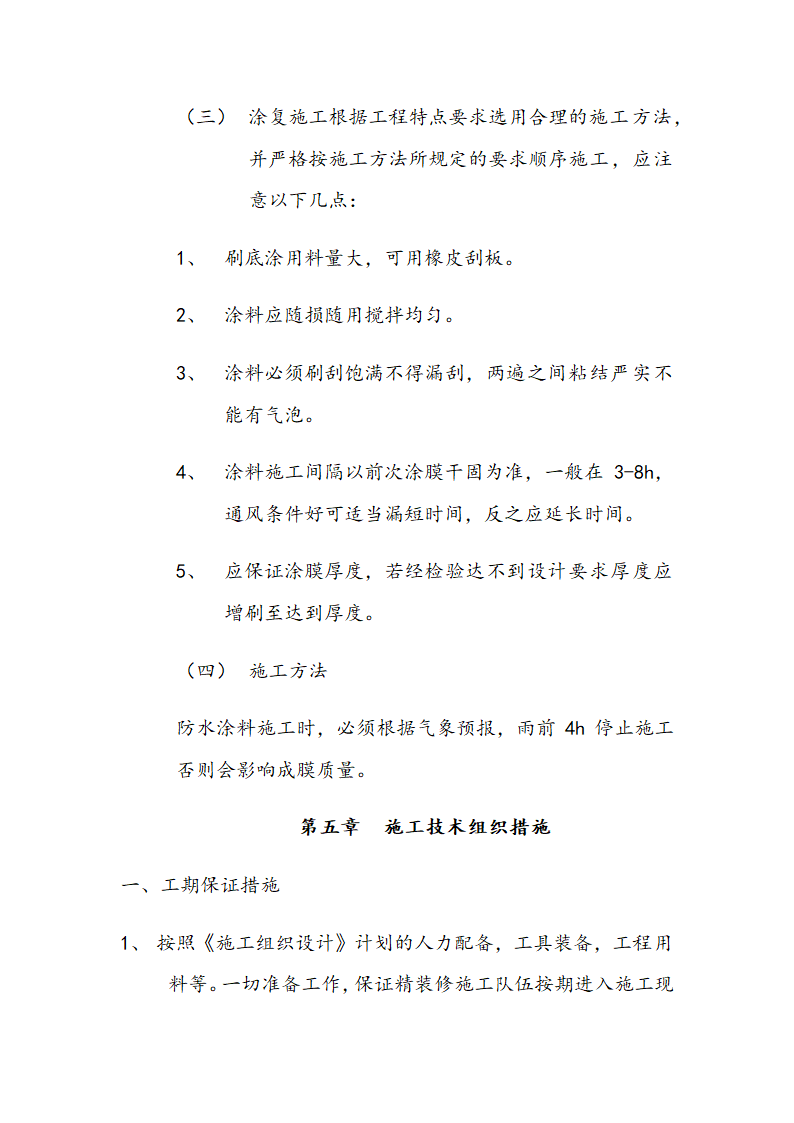 （三） 涂复施工根据工程特点要求选用合理的施工方法，并严格按施工方法所规定的要求顺序施工，应注意以下几点：

1、 刷底涂用料量大，可用橡皮刮板。

2、 涂料应随损随用搅拌均匀。

3、 涂料必须刷刮饱满不得漏刮，两遍之间粘结严实不能有气泡。

4、 涂料施工间隔以前次涂膜干固为准，一般在 3-8h，通风条件好可适当漏短时间，反之应延长时间。

5、 应保证涂膜厚度，若经检验达不到设计要求厚度应增刷至达到厚度。

（四） 施工方法

防水涂料施工时，必须根据气象预报，雨前 4h 停止施工否则会影响成膜质量。

第五章 施工技术组织措施

一、工期保证措施

1、 按照《施工组织设计》计划的人力配备，工具装备，工程用料等。一切准备工作，保证精装修施工队伍按期进入施工现